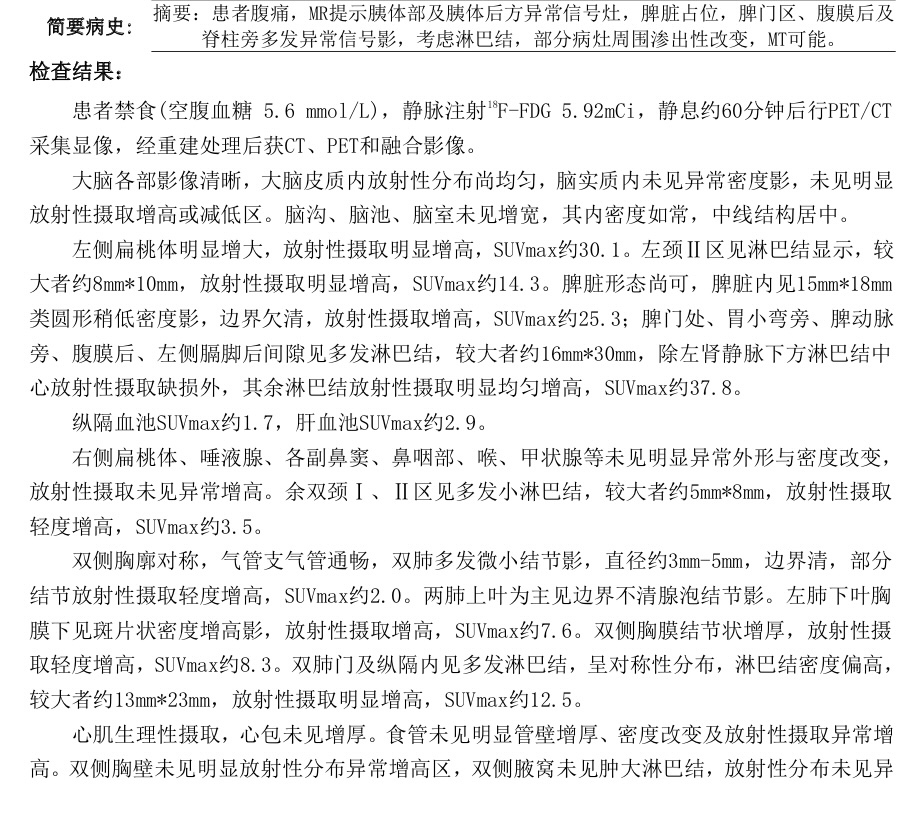 简要病史： 摘要：患者腹痛，MR提示胰体部及胰体后方异常信号灶，脾脏占位，脾门区、腹膜后及脊柱旁多发异常信号影，考虑淋巴结，部分病灶周围渗出性改变，MT可能。

检查结果：

患者禁食(空腹血糖 5.6 mmol/L)，静脉注射$^{18}$F-FDG 5.92mCi，静息约60分钟后行PET/CT采集显像，经重建处理后获CT、PET和融合影像。

大脑各部影像清晰，大脑皮质内放射性分布尚均匀，脑实质内未见异常密度影，未见明显放射性摄取增高或减低区。脑沟、脑池、脑室未见增宽，其内密度如常，中线结构居中。

左侧扁桃体明显增大，放射性摄取明显增高，SUVmax约30.1。左颈Ⅱ区见淋巴结显示，较大者约8mm*10mm，放射性摄取明显增高，SUVmax约14.3。脾脏形态尚可，脾脏内见15mm*18mm类圆形稍低密度影，边界欠清，放射性摄取增高，SUVmax约25.3；脾门处、胃小弯旁、脾动脉旁、腹膜后、左侧膈脚后间隙见多发淋巴结，较大者约16mm*30mm，除左肾静脉下方淋巴结中心放射性摄取缺损外，其余淋巴结放射性摄取明显均匀增高，SUVmax约37.8。

纵隔血池SUVmax约1.7，肝血池SUVmax约2.9。

右侧扁桃体、唾液腺、各副鼻窦、鼻咽部、喉、甲状腺等未见明显异常外形与密度改变，放射性摄取未见异常增高。余双颈Ⅰ、Ⅱ区见多发小淋巴结，较大者约5mm*8mm，放射性摄取轻度增高，SUVmax约3.5。

双侧胸廓对称，气管支气管通畅，双肺多发微小结节影，直径约3mm-5mm，边界清，部分结节放射性摄取轻度增高，SUVmax约2.0。两肺上叶为主见边界不清腺泡结节影。左肺下叶胸膜下见斑片状密度增高影，放射性摄取增高，SUVmax约7.6。双侧胸膜结节状增厚，放射性摄取轻度增高，SUVmax约8.3。双肺门及纵隔内见多发淋巴结，呈对称性分布，淋巴结密度偏高，较大者约13mm*23mm，放射性摄取明显增高，SUVmax约12.5。

心肌生理性摄取，心包未见增厚。食管未见明显管壁增厚、密度改变及放射性摄取异常增高。双侧胸壁未见明显放射性分布异常增高区，双侧腋窝未见肿大淋巴结，放射性分布未见异